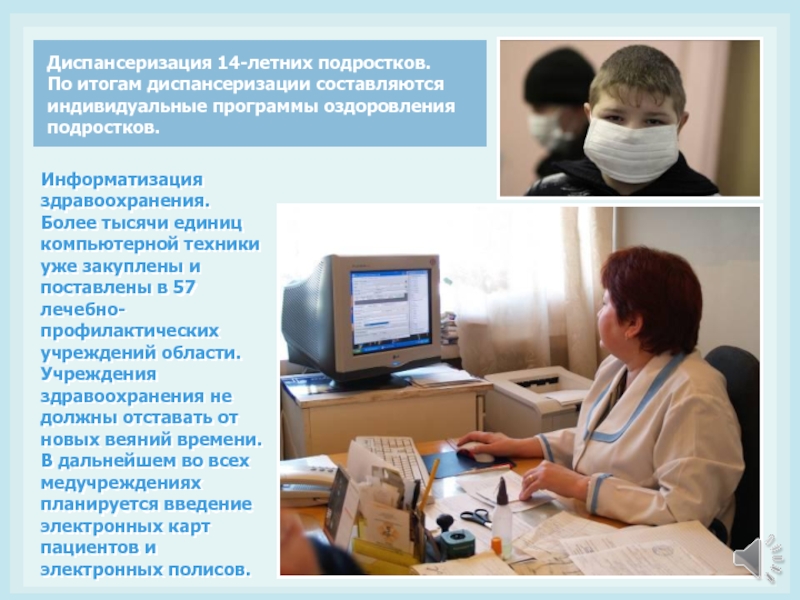 Диспансеризация 14-летних подростков. По итогам диспансеризации составляются индивидуальные программы оздоровления подростков.

Информатизация здравоохранения. Более тысячи единиц компьютерной техники уже закуплены и поставлены в 57 лечебно-профилактических учреждений области. Учреждения здравоохранения не должны отставать от новых веяний времени. В дальнейшем во всех медучреждениях планируется введение электронных карт пациентов и электронных полисов.